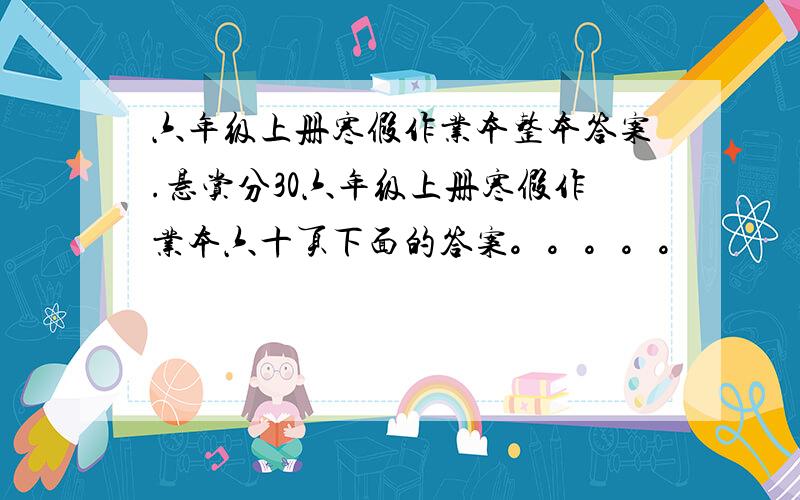 六年级上册寒假作业本整本答案.悬赏分30六年级上册寒假作业本六十页下面的答案。。。。。